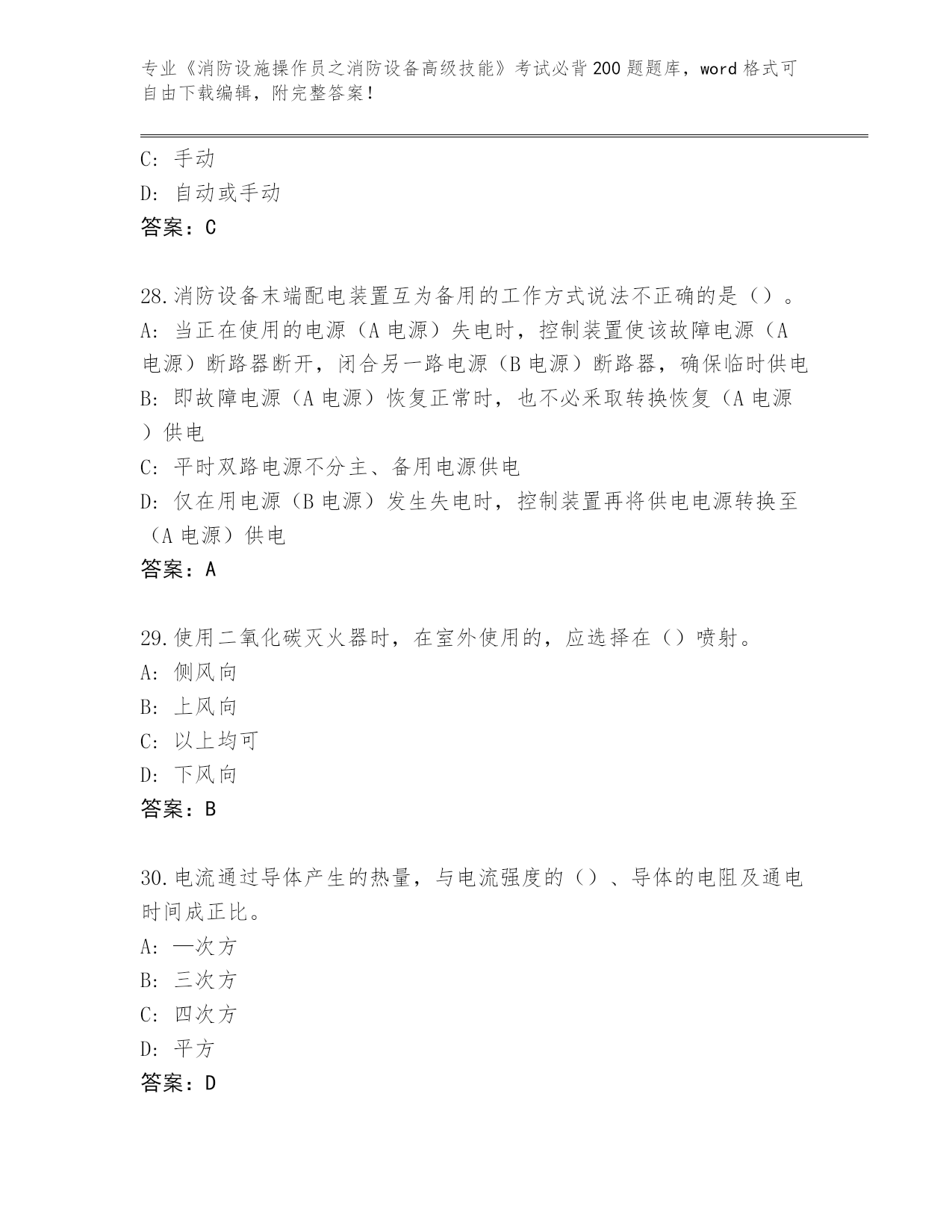 专业《消防设施操作员之消防设备高级技能》考试必背200题题库，word格式可自由下载编辑，附完整答案！

C: 手动
D: 自动或手动
答案：C

28.消防设备末端配电装置互为备用的工作方式说法不正确的是（）。
A: 当正在使用的电源（A电源）失电时，控制装置使该故障电源（A电源）断路器断开，闭合另一路电源（B电源）断路器，确保临时供电
B: 即故障电源（A电源）恢复正常时，也不必采取转换恢复（A电源）供电
C: 平时双路电源不分主、备用电源供电
D: 仅在用电源（B电源）发生失电时，控制装置再将供电电源转换至（A电源）供电
答案：A

29.使用二氧化碳灭火器时，在室外使用的，应选择在（）喷射。
A: 侧风向
B: 上风向
C: 以上均可
D: 下风向
答案：B

30.电流通过导体产生的热量，与电流强度的（）、导体的电阻及通电时间成正比。
A: 一次方
B: 三次方
C: 四次方
D: 平方
答案：D